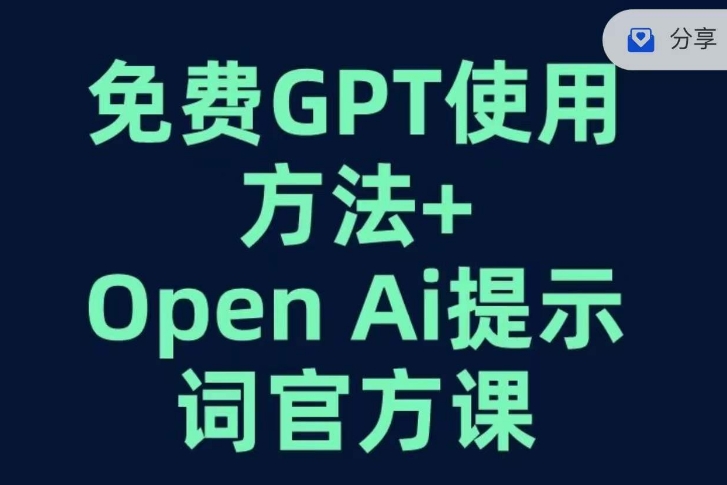 分享

免费GPT使用方法+
Open Ai提示词官方课